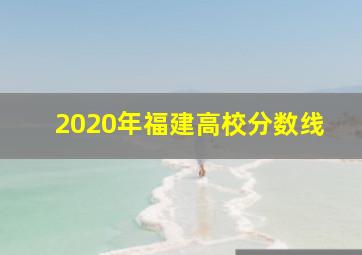 2020年福建高校分数线